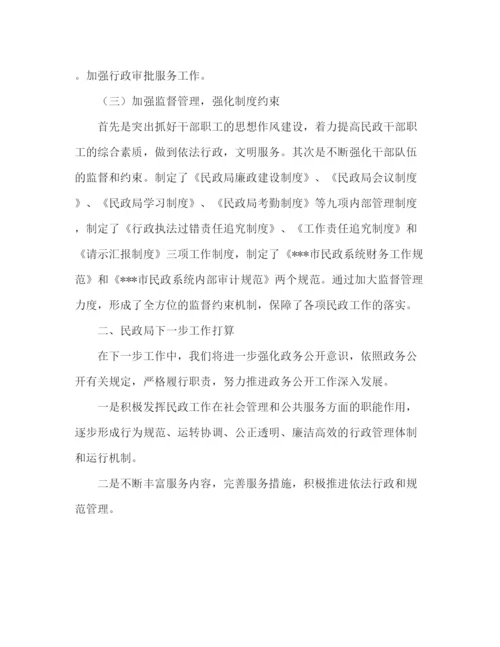 。加强行政审批服务工作。

（三）加强监督管理，强化制度约束

首先是突出抓好干部职工的思想作风建设，着力提高民政干部职工的综合素质，做到依法行政，文明服务。其次是不断强化干部队伍的监督和约束。制定了《民政局廉政建设制度》、《民政局会议制度》、《民政局学习制度》、《民政局考勤制度》等九项内部管理制度，制定了《行政执法过错责任追究制度》、《工作责任追究制度》和《请示汇报制度》三项工作制度，制定了《***市民政系统财务工作规范》和《***市民政系统内部审计规范》两个规范。通过加大监督管理力度，形成了全方位的监督约束机制，保障了各项民政工作的落实。

二、民政局下一步工作打算

在下一步工作中，我们将进一步强化政务公开意识，依照政务公开有关规定，严格履行职责，努力推进政务公开工作深入发展。

一是积极发挥民政工作在社会管理和公共服务方面的职能作用，逐步形成行为规范、运转协调、公正透明、廉洁高效的行政管理体制和运行机制。

二是不断丰富服务内容，完善服务措施，积极推进依法行政和规范管理。